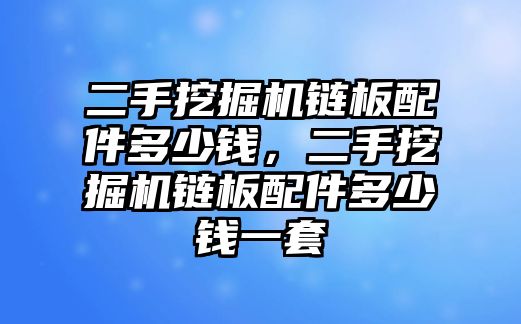 二手挖掘机链板配件多少钱，二手挖掘机链板配件多少钱一套